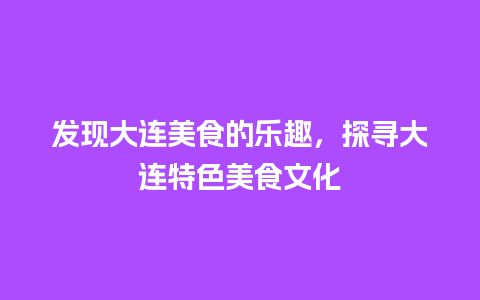 发现大连美食的乐趣，探寻大连特色美食文化